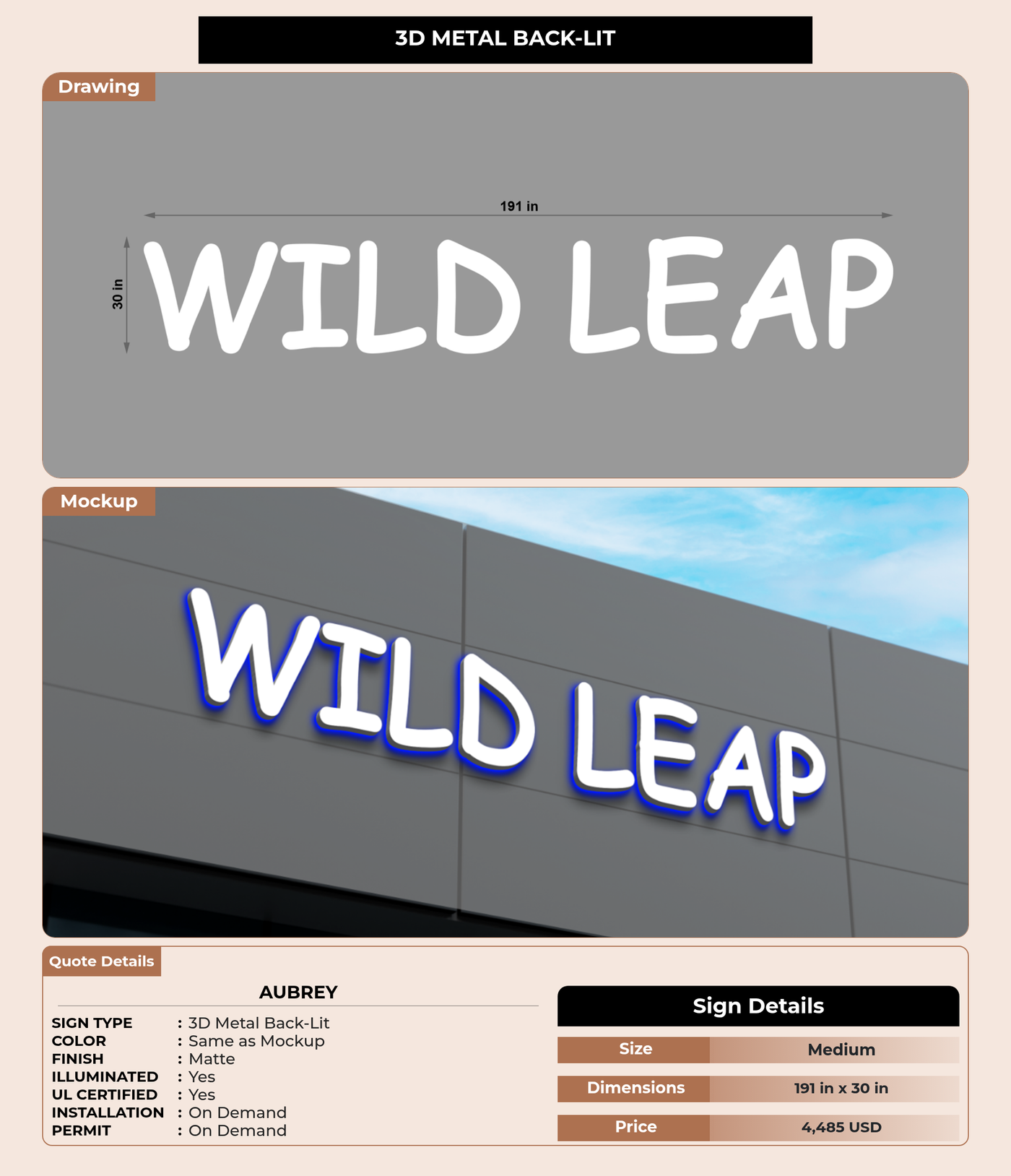 3D METAL BACK-LIT

Drawing

191 in

30 in

WILD LEAP

Mockup

WILD LEAP

Quote Details

AUBREY

SIGN TYPE : 3D Metal Back-Lit
COLOR : Same as Mockup
FINISH : Matte
ILLUMINATED : Yes
UL CERTIFIED : Yes
INSTALLATION : On Demand
PERMIT : On Demand

Sign Details

Size
Medium

Dimensions
191 in x 30 in

Price
4,485 USD